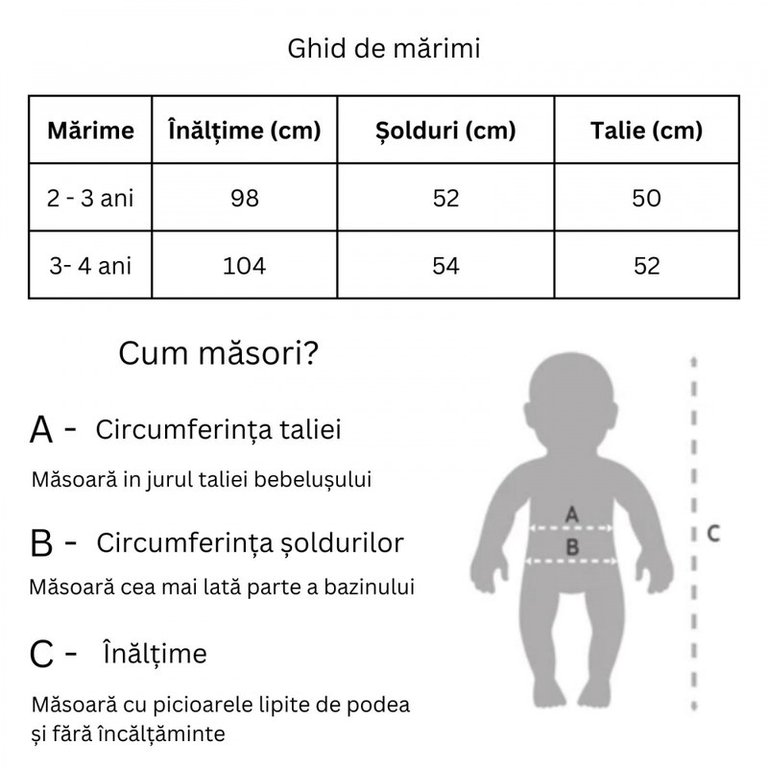 Ghid de mărimi

| Mărime | Înălțime (cm) | Șolduri (cm) | Talie (cm) |
|---|---|---|---|
| 2 - 3 ani | 98 | 52 | 50 |
| 3- 4 ani | 104 | 54 | 52 |

Cum măsori?

A - Circumferința taliei

Măsoară in jurul taliei bebelușului

B - Circumferința șoldurilor

Măsoară cea mai lată parte a bazinului

C - Înălțime

Măsoară cu picioarele lipite de podea și fără încălțăminte

A
B
C